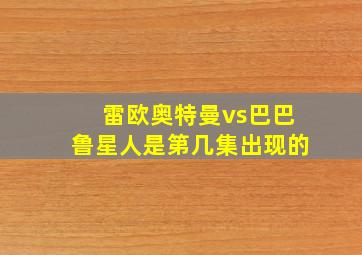 雷欧奥特曼vs巴巴鲁星人是第几集出现的